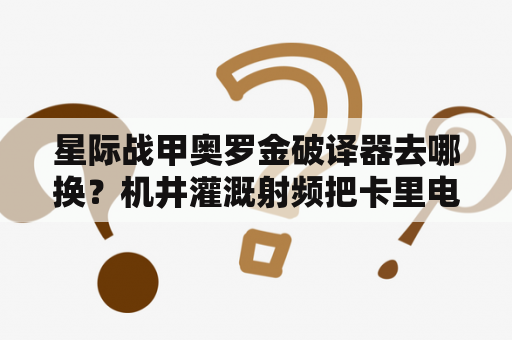 星际战甲奥罗金破译器去哪换？机井灌溉射频把卡里电